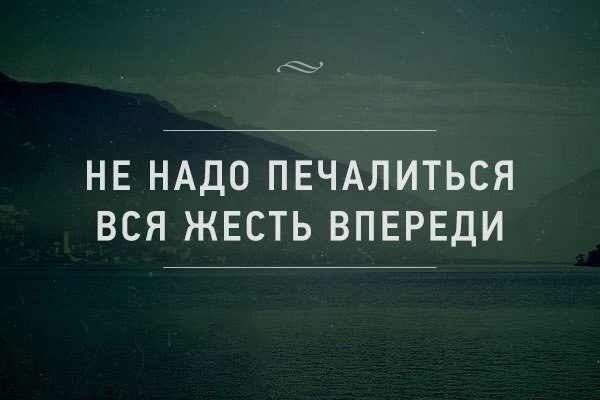 НЕ НАДО ПЕЧАЛИТЬСЯ
ВСЯ ЖЕСТЬ ВПЕРЕДИ